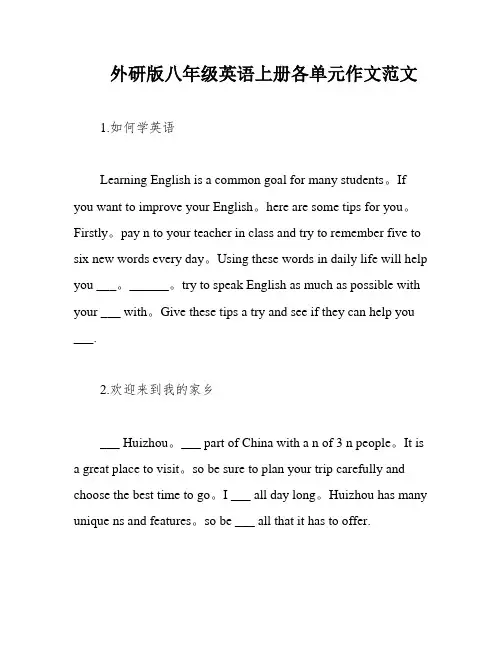 外研版八年级英语上册各单元作文范文

1.如何学英语

Learning English is a common goal for many students。If you want to improve your English。here are some tips for you。Firstly。pay n to your teacher in class and try to remember five to six new words every day。Using these words in daily life will help you ___。______。try to speak English as much as possible with your ___ with。Give these tips a try and see if they can help you ___.

2.欢迎来到我的家乡

___ Huizhou。___ part of China with a n of 3 n people。It is a great place to visit。so be sure to plan your trip carefully and choose the best time to go。I ___ all day long。Huizhou has many unique ns and features。so be ___ all that it has to offer.